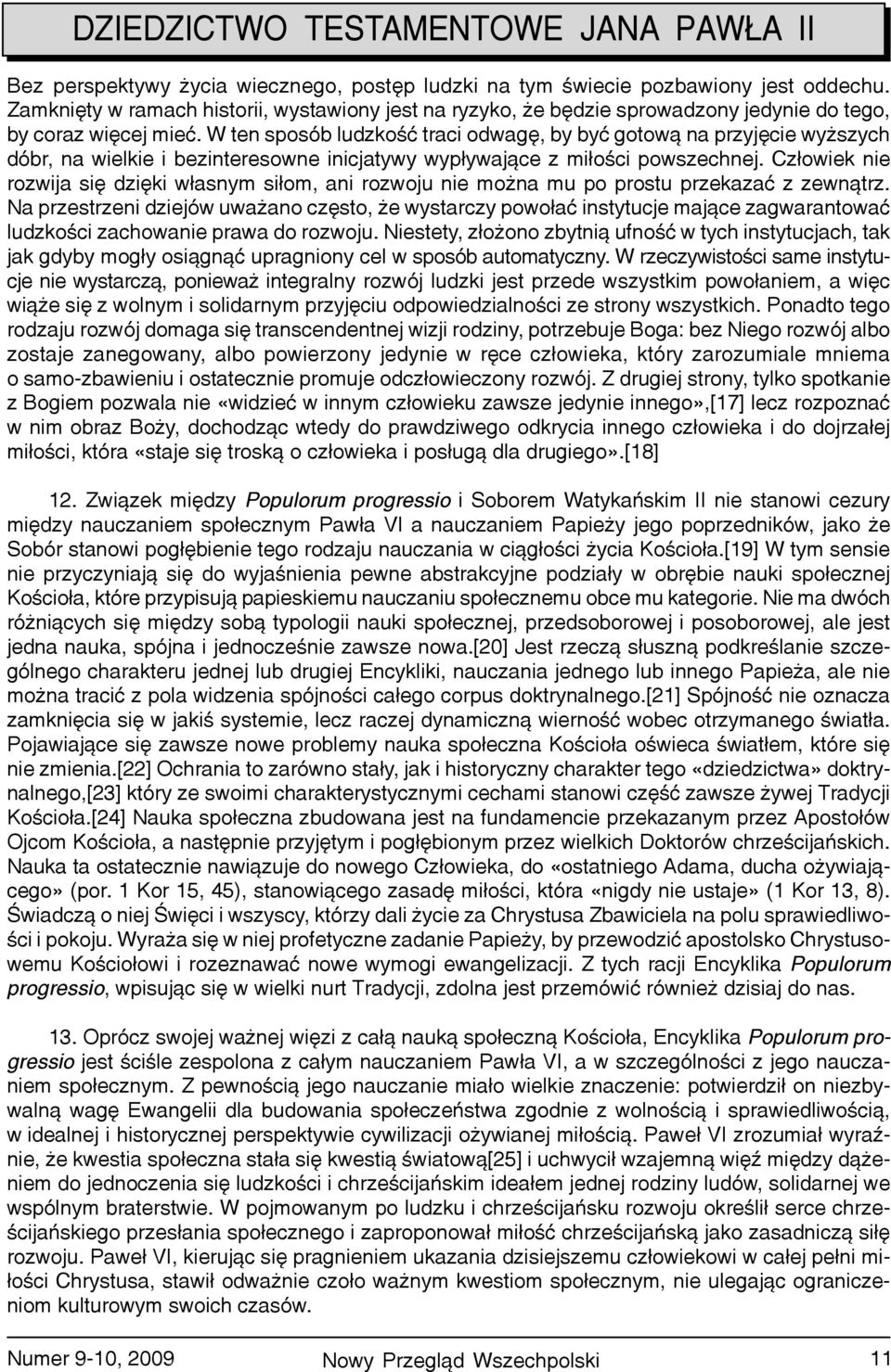 DZIEDZICTWO TESTAMENTOWE JANA PAWŁA II

Bez perspektywy życia wiecznego, postęp ludzki na tym świecie pozbawiony jest oddechu. Zamknięty w ramach historii, wystawiony jest na ryzyko, że będzie sprowadzony jedynie do tego, by coraz więcej mieć. W ten sposób ludzkość traci odwagę, by być gotową na przyjęcie wyższych dóbr, na wielkie i bezinteresowne inicjatywy wypływające z miłości powszechnej. Człowiek nie rozwija się dzięki własnym siłom, ani rozwoju nie można mu po prostu przekazać z zewnątrz. Na przestrzeni dziejów uważano często, że wystarczy powołać instytucje mające zagwarantować ludzkości zachowanie prawa do rozwoju. Niestety, złożono zbytnią ufność w tych instytucjach, tak jak gdyby mogły osiągnąć upragniony cel w sposób automatyczny. W rzeczywistości same instytucje nie wystarczą, ponieważ integralny rozwój ludzki jest przede wszystkim powołaniem, a więc wiąże się z wolnym i solidarnym przyjęciu odpowiedzialności ze strony wszystkich. Ponadto tego rodzaju rozwój domaga się transcendentnej wizji rodziny, potrzebuje Boga: bez Niego rozwój albo zostaje zanegowany, albo powierzony jedynie w ręce człowieka, który zarozumiale mniema o samo-zbawieniu i ostatecznie promuje odczłowieczony rozwój. Z drugiej strony, tylko spotkanie z Bogiem pozwala nie «widzieć w innym człowieku zawsze jedynie innego»,[17] lecz rozpoznać w nim obraz Boży, dochodząc wtedy do prawdziwego odkrycia innego człowieka i do dojrzałej miłości, która «staje się troską o człowieka i posługą dla drugiego».[18]

12. Związek między Populorum progressio i Soborem Watykańskim II nie stanowi cezury między nauczaniem społecznym Pawła VI a nauczaniem Papieży jego poprzedników, jako że Sobór stanowi pogłębienie tego rodzaju nauczania w ciągłości życia Kościoła.[19] W tym sensie nie przyczyniają się do wyjaśnienia pewne abstrakcyjne podziały w obrębie nauki społecznej Kościoła, które przypisują papieskiemu nauczaniu społecznemu obce mu kategorie. Nie ma dwóch różniących się między sobą typologii nauki społecznej, przedsoborowej i posoborowej, ale jest jedna nauka, spójna i jednocześnie zawsze nowa.[20] Jest rzeczą słuszną podkreślanie szczególnego charakteru jednej lub drugiej Encykliki, nauczania jednego lub innego Papieża, ale nie można tracić z pola widzenia spójności całego corpus doktrynalnego.[21] Spójność nie oznacza zamknięcia się w jakiś systemie, lecz raczej dynamiczną wierność wobec otrzymanego światła. Pojawiające się zawsze nowe problemy nauka społeczna Kościoła oświeca światłem, które się nie zmienia.[22] Ochrania to zarówno stały, jak i historyczny charakter tego «dziedzictwa» doktrynalnego,[23] który ze swoimi charakterystycznymi cechami stanowi część zawsze żywej Tradycji Kościoła.[24] Nauka społeczna zbudowana jest na fundamencie przekazanym przez Apostołów Ojcom Kościoła, a następnie przyjętym i pogłębionym przez wielkich Doktorów chrześcijańskich. Nauka ta ostatecznie nawiązuje do nowego Człowieka, do «ostatniego Adama, ducha ożywiającego» (por. 1 Kor 15, 45), stanowiącego zasadę miłości, która «nigdy nie ustaje» (1 Kor 13, 8). Świadczą o niej Święci i wszyscy, którzy dali życie za Chrystusa Zbawiciela na polu sprawiedliwości i pokoju. Wyraża się w niej profetyczne zadanie Papieży, by przewodzić apostolsko Chrystusowemu Kościołowi i rozeznawać nowe wymogi ewangelizacji. Z tych racji Encyklika Populorum progressio, wpisując się w wielki nurt Tradycji, zdolna jest przemówić również dzisiaj do nas.

13. Oprócz swojej ważnej więzi z całą nauką społeczną Kościoła, Encyklika Populorum progressio jest ściśle zespolona z całym nauczaniem Pawła VI, a w szczególności z jego nauczaniem społecznym. Z pewnością jego nauczanie miało wielkie znaczenie: potwierdził on niezbywalną wagę Ewangelii dla budowania społeczeństwa zgodnie z wolnością i sprawiedliwością, w idealnej i historycznej perspektywie cywilizacji ożywianej miłością. Paweł VI zrozumiał wyraźnie, że kwestia społeczna stała się kwestią światową[25] i uchwycił wzajemną więź między dążeniem do jednoczenia się ludzkości i chrześcijańskim ideałem jednej rodziny ludów, solidarnej we wspólnym braterstwie. W pojmowanym po ludzku i chrześcijańsku rozwoju określił serce chrześcijańskiego przesłania społecznego i zaproponował miłość chrześcijańską jako zasadniczą siłę rozwoju. Paweł VI, kierując się pragnieniem ukazania dzisiejszemu człowiekowi w całej pełni miłości Chrystusa, stawił odważnie czoło ważnym kwestiom społecznym, nie ulegając ograniczeniom kulturowym swoich czasów.

Numer 9-10, 2009 Nowy Przegląd Wszechpolski 11